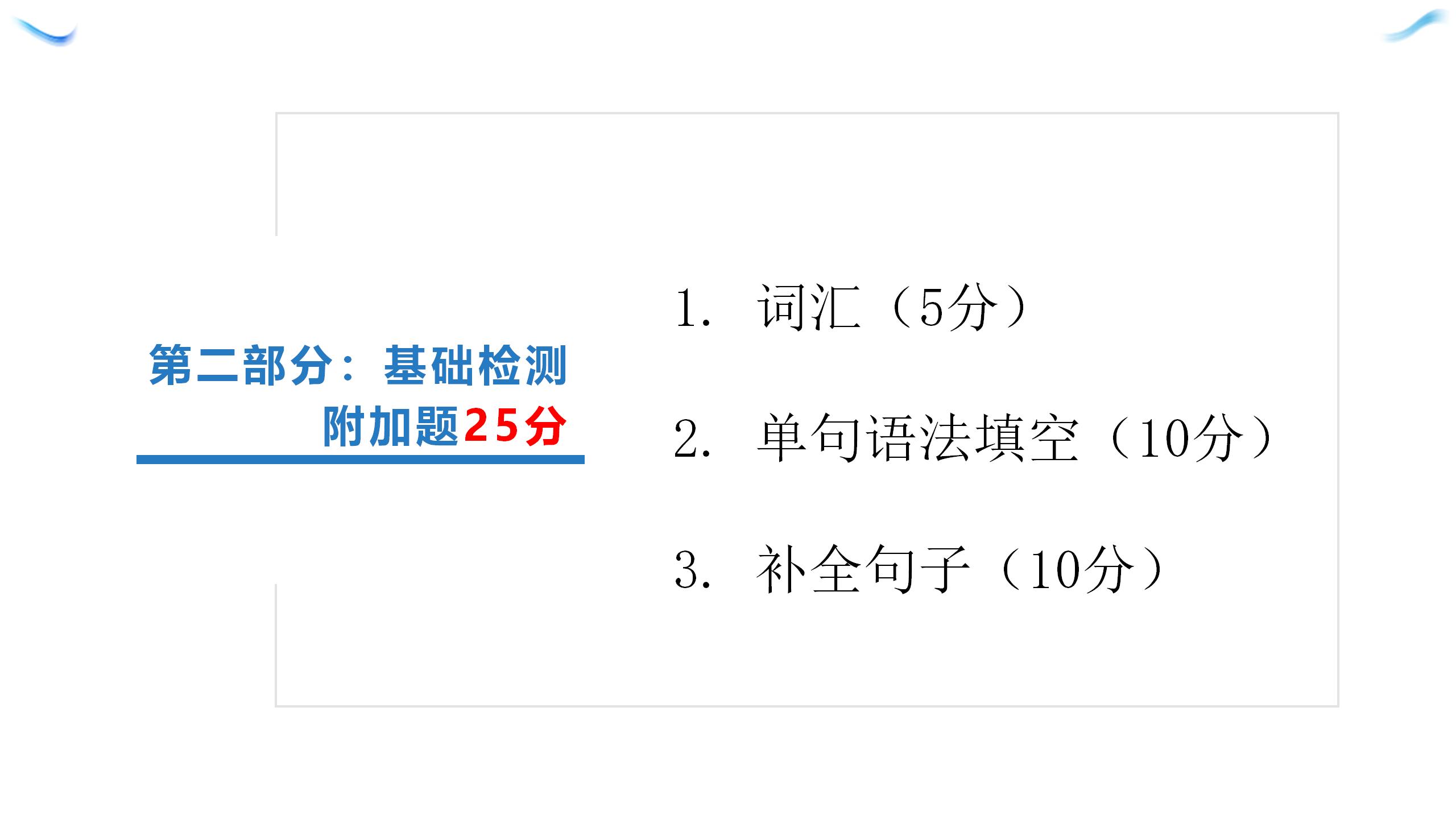 第二部分：基础检测
附加题25分

1. 词汇（5分）

2. 单句语法填空（10分）

3. 补全句子（10分）